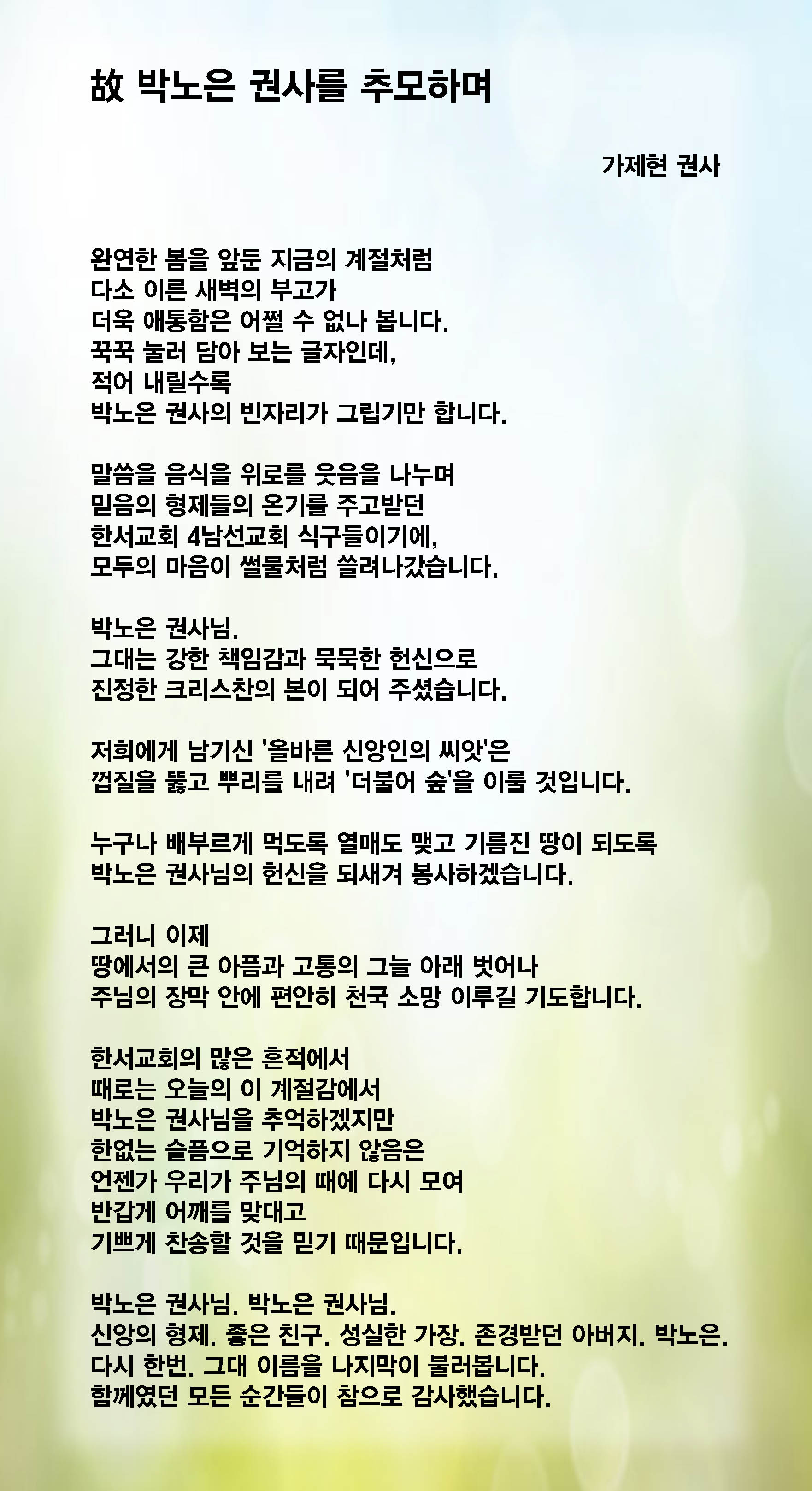 故 박노은 권사를 추모하며

가제현 권사

완연한 봄을 앞둔 지금의 계절처럼
다소 이른 새벽의 부고가
더욱 애통함은 어쩔 수 없나 봅니다.
꾹꾹 눌러 담아 보는 글자인데,
적어 내릴수록
박노은 권사의 빈자리가 그립기만 합니다.

말씀을 음식을 위로를 웃음을 나누며
믿음의 형제들의 온기를 주고받던
한서교회 4남선교회 식구들이기에,
모두의 마음이 썰물처럼 쓸려나갔습니다.

박노은 권사님.
그대는 강한 책임감과 묵묵한 헌신으로
진정한 크리스찬의 본이 되어 주셨습니다.

저희에게 남기신 '올바른 신앙인의 씨앗'은
껍질을 뚫고 뿌리를 내려 '더불어 숲'을 이룰 것입니다.

누구나 배부르게 먹도록 열매도 맺고 기름진 땅이 되도록
박노은 권사님의 헌신을 되새겨 봉사하겠습니다.

그러니 이제
땅에서의 큰 아픔과 고통의 그늘 아래 벗어나
주님의 장막 안에 편안히 천국 소망 이루길 기도합니다.

한서교회의 많은 흔적에서
때로는 오늘의 이 계절감에서
박노은 권사님을 추억하겠지만
한없는 슬픔으로 기억하지 않음은
언젠가 우리가 주님의 때에 다시 모여
반갑게 어깨를 맞대고
기쁘게 찬송할 것을 믿기 때문입니다.

박노은 권사님. 박노은 권사님.
신앙의 형제. 좋은 친구. 성실한 가장. 존경받던 아버지. 박노은.
다시 한번. 그대 이름을 나지막이 불러봅니다.
함께였던 모든 순간들이 참으로 감사했습니다.